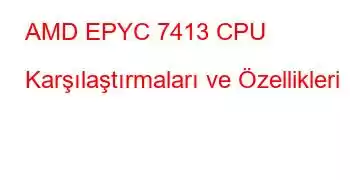 AMD EPYC 7413 CPU Karşılaştırmaları ve Özellikleri